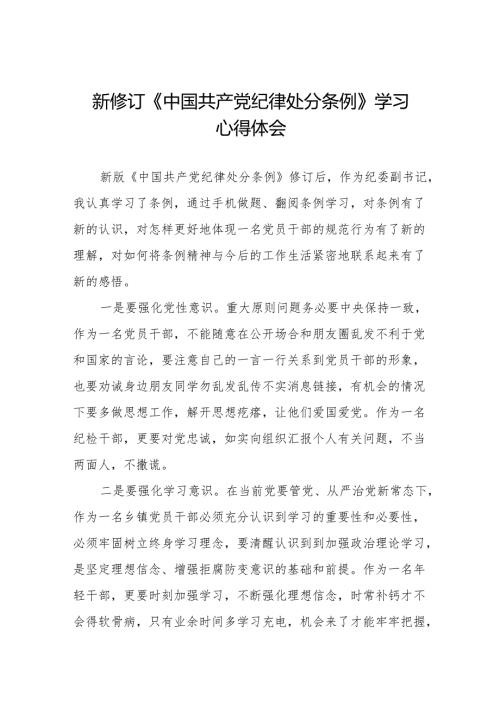 新修订《中国共产党纪律处分条例》学习心得体会

新版《中国共产党纪律处分条例》修订后，作为纪委副书记，我认真学习了条例，通过手机做题、翻阅条例学习，对条例有了新的认识，对怎样更好地体现一名党员干部的规范行为有了新的理解，对如何将条例精神与今后的工作生活紧密地联系起来有了新的感悟。

一是要强化党性意识。重大原则问题务必要中央保持一致，作为一名党员干部，不能随意在公开场合和朋友圈乱发不利于党和国家的言论，要注意自己的一言一行关系到党员干部的形象，也要劝诫身边朋友同学勿乱发乱传不实消息链接，有机会的情况下要多做思想工作，解开思想疙瘩，让他们爱国爱党。作为一名纪检干部，更要对党忠诚，如实向组织汇报个人有关问题，不当两面人，不撒谎。

二是要强化学习意识。在当前党要管党、从严治党新常态下，作为一名乡镇党员干部必须充分认识到学习的重要性和必要性，必须牢固树立终身学习理念，要清醒认识到到加强政治理论学习，是坚定理想信念、增强拒腐防变意识的基础和前提。作为一名年轻干部，更要时刻加强学习，不断强化理想信念，时常补钙才不会得软骨病，只有业余时间多学习充电，机会来了才能牢牢把握，